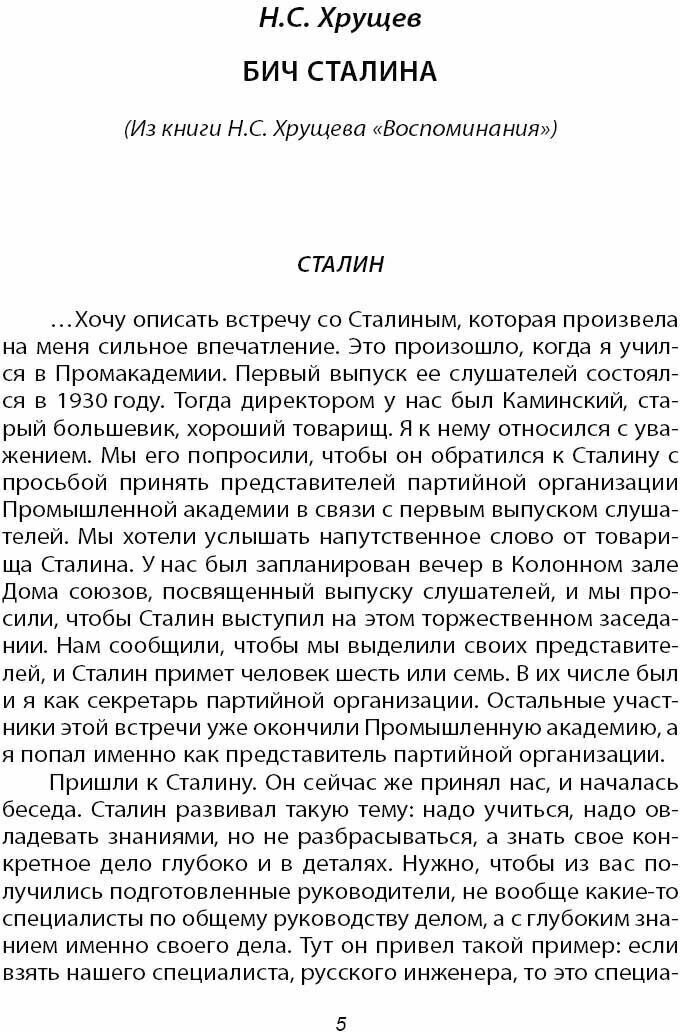 Н.С. Хрущев

БИЧ СТАЛИНА

(Из книги Н.С. Хрущева «Воспоминания»)

СТАЛИН

…Хочу описать встречу со Сталиным, которая произвела на меня сильное впечатление. Это произошло, когда я учился в Промакадемии. Первый выпуск ее слушателей состоялся в 1930 году. Тогда директором у нас был Каминский, старый большевик, хороший товарищ. Я к нему относился с уважением. Мы его попросили, чтобы он обратился к Сталину с просьбой принять представителей партийной организации Промышленной академии в связи с первым выпуском слушателей. Мы хотели услышать напутственное слово от товарища Сталина. У нас был запланирован вечер в Колонном зале Дома союзов, посвященный выпуску слушателей, и мы просили, чтобы Сталин выступил на этом торжественном заседании. Нам сообщили, чтобы мы выделили своих представителей, и Сталин примет человек шесть или семь. В их числе был и я как секретарь партийной организации. Остальные участники этой встречи уже окончили Промышленную академию, а я попал именно как представитель партийной организации.

Пришли к Сталину. Он сейчас же принял нас, и началась беседа. Сталин развивал такую тему: надо учиться, надо овладевать знаниями, но не разбрасываться, а знать свое конкретное дело глубоко и в деталях. Нужно, чтобы из вас получились подготовленные руководители, не вообще какие-то специалисты по общему руководству делом, а с глубоким знанием именно своего дела. Тут он привел такой пример: если взять нашего специалиста, русского инженера, то это специа-

5